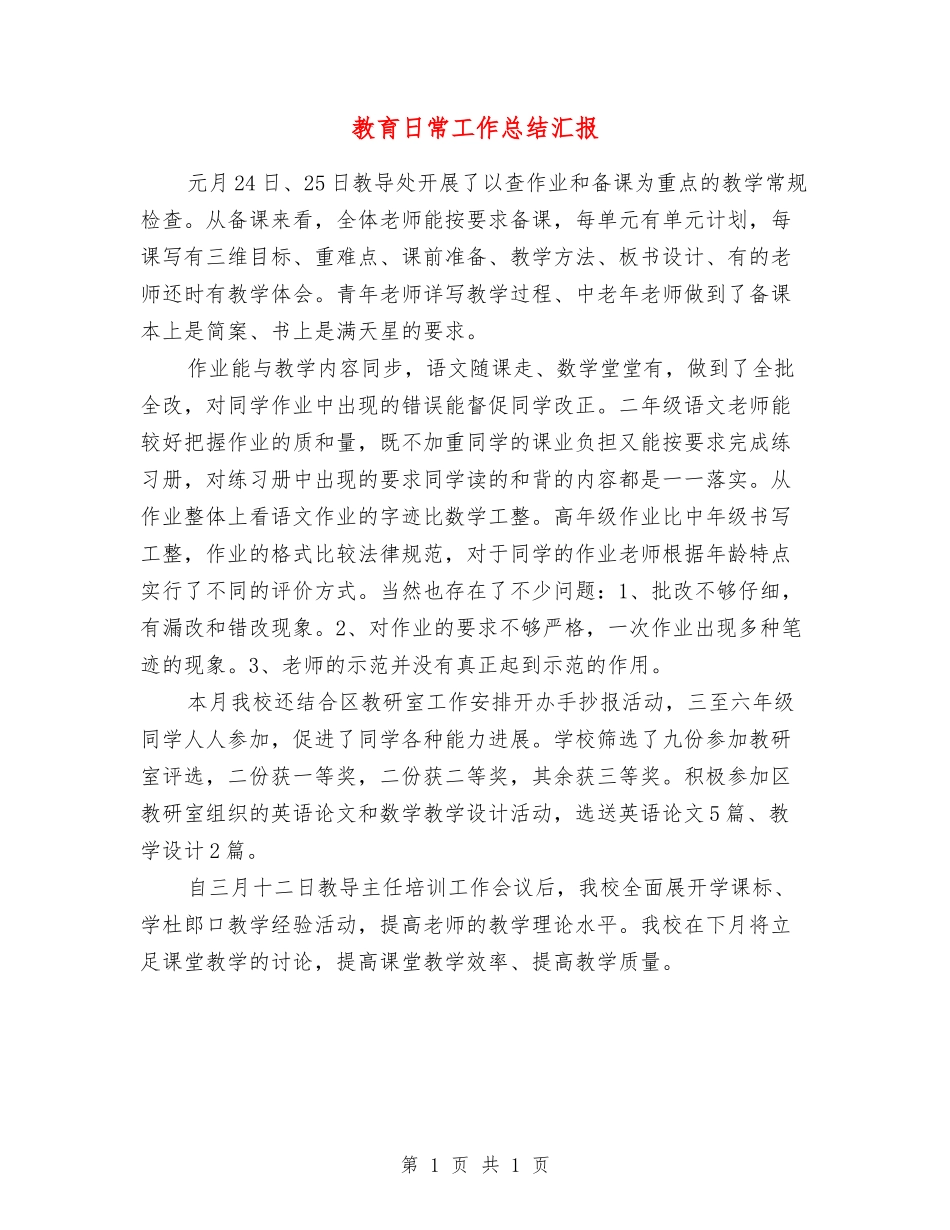 教育日常工作总结汇报

元月24日、25日教导处开展了以查作业和备课为重点的教学常规检查。从备课来看，全体老师能按要求备课，每单元有单元计划，每课写有三维目标、重难点、课前准备、教学方法、板书设计、有的老师还时有教学体会。青年老师详写教学过程、中老年老师做到了备课本上是简案、书上是满天星的要求。

作业能与教学内容同步，语文随课走、数学堂堂有，做到了全批全改，对同学作业中出现的错误能督促同学改正。二年级语文老师能较好把握作业的质和量，既不加重同学的课业负担又能按要求完成练习册，对练习册中出现的要求同学读的和背的内容都是一一落实。从作业整体上看语文作业的字迹比数学工整。高年级作业比中年级书写工整，作业的格式比较法律规范，对于同学的作业老师根据年龄特点实行了不同的评价方式。当然也存在了不少问题：1、批改不够仔细，有漏改和错改现象。2、对作业的要求不够严格，一次作业出现多种笔迹的现象。3、老师的示范并没有真正起到示范的作用。

本月我校还结合区教研室工作安排开办手抄报活动，三至六年级同学人人参加，促进了同学各种能力进展。学校筛选了九份参加教研室评选，二份获一等奖，二份获二等奖，其余获三等奖。积极参加区教研室组织的英语论文和数学教学设计活动，选送英语论文5篇、教学设计2篇。

自三月十二日教导主任培训工作会议后，我校全面展开学课标、学杜郎口教学经验活动，提高老师的教学理论水平。我校在下月将立足课堂教学的讨论，提高课堂教学效率、提高教学质量。

第 1 页 共 1 页